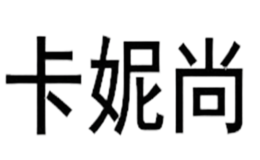 卡妮尚